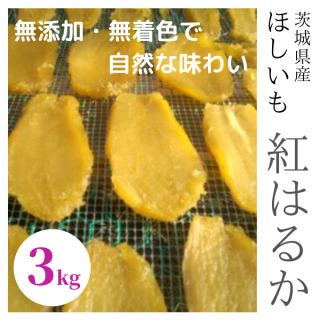 無添加・無着色で
自然な味わい

茨城県産
ほしいも

紅はるか

3kg